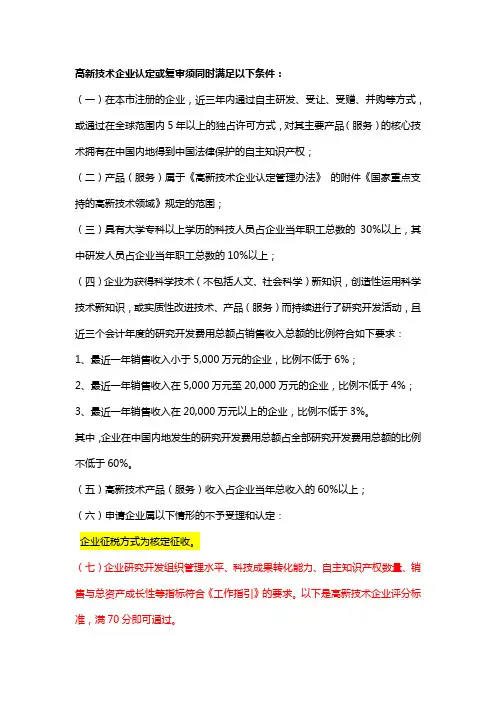 高新技术企业认定或复审须同时满足以下条件：

（一）在本市注册的企业，近三年内通过自主研发、受让、受赠、并购等方式，或通过在全球范围内 5 年以上的独占许可方式，对其主要产品（服务）的核心技术拥有在中国内地得到中国法律保护的自主知识产权；

（二）产品（服务）属于《高新技术企业认定管理办法》 的附件《国家重点支持的高新技术领域》规定的范围；

（三）具有大学专科以上学历的科技人员占企业当年职工总数的 30%以上，其中研发人员占企业当年职工总数的 10%以上；

（四）企业为获得科学技术（不包括人文、社会科学）新知识，创造性运用科学技术新知识，或实质性改进技术、产品（服务）而持续进行了研究开发活动，且近三个会计年度的研究开发费用总额占销售收入总额的比例符合如下要求：

1、最近一年销售收入小于 5,000 万元的企业，比例不低于 6%；

2、最近一年销售收入在 5,000 万元至 20,000 万元的企业，比例不低于 4%；

3、最近一年销售收入在 20,000 万元以上的企业，比例不低于 3%。

其中，企业在中国内地发生的研究开发费用总额占全部研究开发费用总额的比例不低于 60%。

（五）高新技术产品（服务）收入占企业当年总收入的 60%以上；

（六）申请企业属以下情形的不予受理和认定：

企业征税方式为核定征收。

（七）企业研究开发组织管理水平、科技成果转化能力、自主知识产权数量、销售与总资产成长性等指标符合《工作指引》的要求。以下是高新技术企业评分标准，满 70 分即可通过。